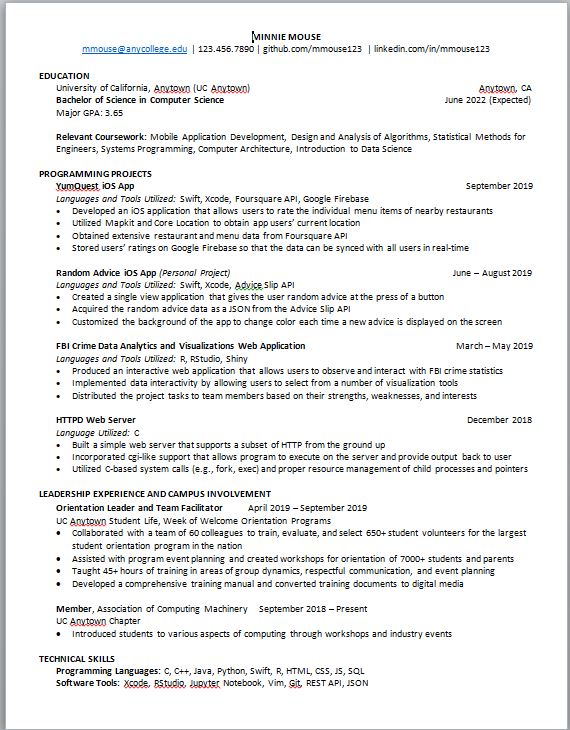 MINNIE MOUSE
mmouse@anycollege.edu | 123.456.7890 | github.com/mmouse123 | linkedin.com/in/mmouse123

EDUCATION
University of California, Anytown (UC Anytown) Anytown, CA
Bachelor of Science in Computer Science June 2022 (Expected)
Major GPA: 3.65

Relevant Coursework: Mobile Application Development, Design and Analysis of Algorithms, Statistical Methods for Engineers, Systems Programming, Computer Architecture, Introduction to Data Science

PROGRAMMING PROJECTS
YumQuest iOS App September 2019
Languages and Tools Utilized: Swift, Xcode, Foursquare API, Google Firebase
• Developed an iOS application that allows users to rate the individual menu items of nearby restaurants
• Utilized Mapkit and Core Location to obtain app users' current location
• Obtained extensive restaurant and menu data from Foursquare API
• Stored users' ratings on Google Firebase so that the data can be synced with all users in real-time

Random Advice iOS App (Personal Project) June – August 2019
Languages and Tools Utilized: Swift, Xcode, Advice Slip API
• Created a single view application that gives the user random advice at the press of a button
• Acquired the random advice data as a JSON from the Advice Slip API
• Customized the background of the app to change color each time a new advice is displayed on the screen

FBI Crime Data Analytics and Visualizations Web Application March – May 2019
Languages and Tools Utilized: R, RStudio, Shiny
• Produced an interactive web application that allows users to observe and interact with FBI crime statistics
• Implemented data interactivity by allowing users to select from a number of visualization tools
• Distributed the project tasks to team members based on their strengths, weaknesses, and interests

HTTPD Web Server December 2018
Language Utilized: C
• Built a simple web server that supports a subset of HTTP from the ground up
• Incorporated cgi-like support that allows program to execute on the server and provide output back to user
• Utilized C-based system calls (e.g., fork, exec) and proper resource management of child processes and pointers

LEADERSHIP EXPERIENCE AND CAMPUS INVOLVEMENT
Orientation Leader and Team Facilitator April 2019 – September 2019
UC Anytown Student Life, Week of Welcome Orientation Programs
• Collaborated with a team of 60 colleagues to train, evaluate, and select 650+ student volunteers for the largest student orientation program in the nation
• Assisted with program event planning and created workshops for orientation of 7000+ students and parents
• Taught 45+ hours of training in areas of group dynamics, respectful communication, and event planning
• Developed a comprehensive training manual and converted training documents to digital media

Member, Association of Computing Machinery September 2018 – Present
UC Anytown Chapter
• Introduced students to various aspects of computing through workshops and industry events

TECHNICAL SKILLS
Programming Languages: C, C++, Java, Python, Swift, R, HTML, CSS, JS, SQL
Software Tools: Xcode, RStudio, Jupyter Notebook, Vim, Git, REST API, JSON